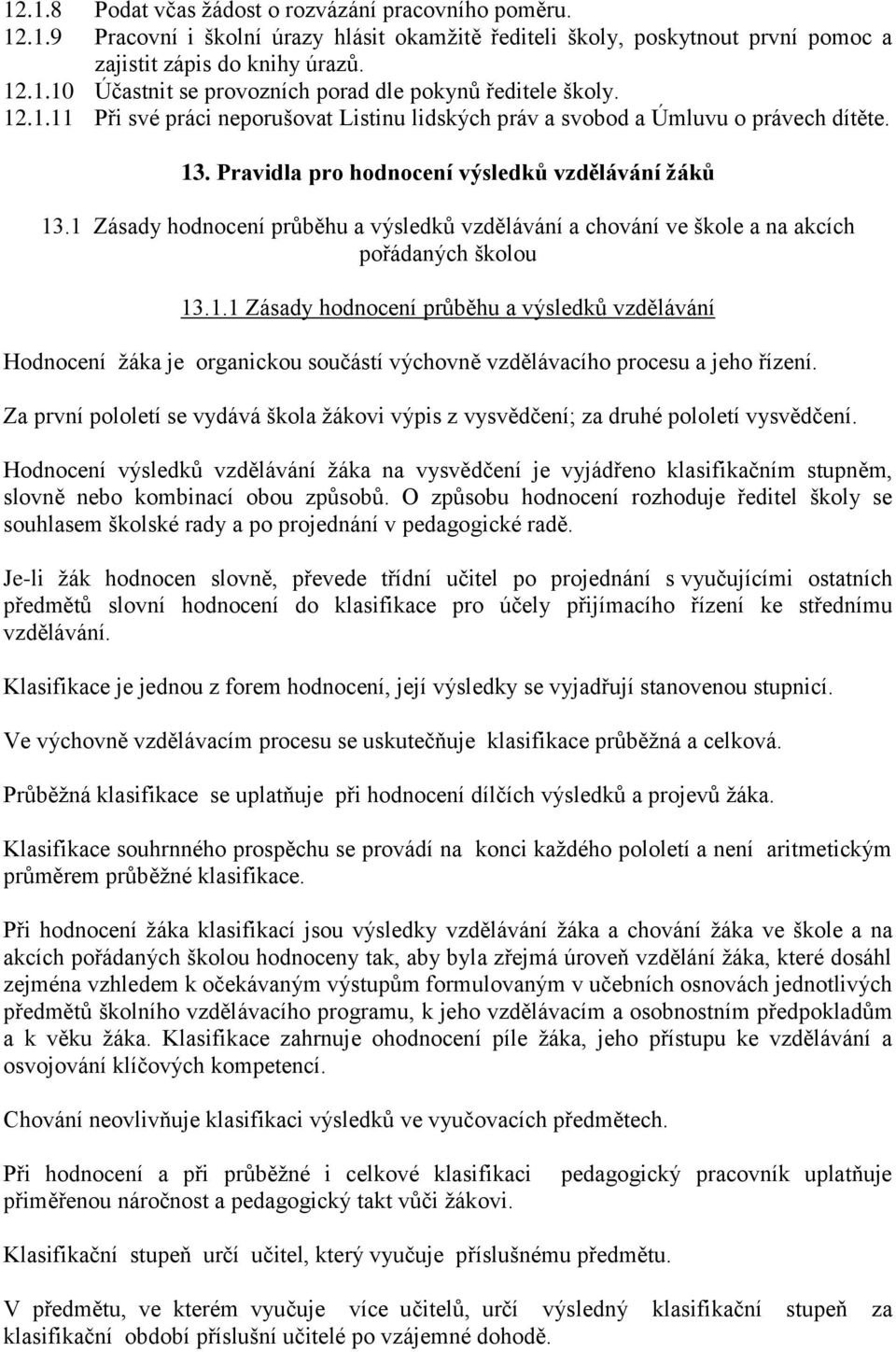 12.1.8 Podat včas žádost o rozvázání pracovního poměru.
12.1.9 Pracovní i školní úrazy hlásit okamžitě řediteli školy, poskytnout první pomoc a zajistit zápis do knihy úrazů.
12.1.10 Účastnit se provozních porad dle pokynů ředitele školy.
12.1.11 Při své práci neporušovat Listinu lidských práv a svobod a Úmluvu o právech dítěte.

13. Pravidla pro hodnocení výsledků vzdělávání žáků

13.1 Zásady hodnocení průběhu a výsledků vzdělávání a chování ve škole a na akcích pořádaných školou

13.1.1 Zásady hodnocení průběhu a výsledků vzdělávání

Hodnocení žáka je organickou součástí výchovně vzdělávacího procesu a jeho řízení.

Za první pololetí se vydává škola žákovi výpis z vysvědčení; za druhé pololetí vysvědčení.

Hodnocení výsledků vzdělávání žáka na vysvědčení je vyjádřeno klasifikačním stupněm, slovně nebo kombinací obou způsobů. O způsobu hodnocení rozhoduje ředitel školy se souhlasem školské rady a po projednání v pedagogické radě.

Je-li žák hodnocen slovně, převede třídní učitel po projednání s vyučujícími ostatních předmětů slovní hodnocení do klasifikace pro účely přijímacího řízení ke střednímu vzdělávání.

Klasifikace je jednou z forem hodnocení, její výsledky se vyjadřují stanovenou stupnicí.

Ve výchovně vzdělávacím procesu se uskutečňuje klasifikace průběžná a celková.

Průběžná klasifikace se uplatňuje při hodnocení dílčích výsledků a projevů žáka.

Klasifikace souhrnného prospěchu se provádí na konci každého pololetí a není aritmetickým průměrem průběžné klasifikace.

Při hodnocení žáka klasifikací jsou výsledky vzdělávání žáka a chování žáka ve škole a na akcích pořádaných školou hodnoceny tak, aby byla zřejmá úroveň vzdělání žáka, které dosáhl zejména vzhledem k očekávaným výstupům formulovaným v učebních osnovách jednotlivých předmětů školního vzdělávacího programu, k jeho vzdělávacím a osobnostním předpokladům a k věku žáka. Klasifikace zahrnuje ohodnocení píle žáka, jeho přístupu ke vzdělávání a osvojování klíčových kompetencí.

Chování neovlivňuje klasifikaci výsledků ve vyučovacích předmětech.

Při hodnocení a při průběžné i celkové klasifikaci pedagogický pracovník uplatňuje přiměřenou náročnost a pedagogický takt vůči žákovi.

Klasifikační stupeň určí učitel, který vyučuje příslušnému předmětu.

V předmětu, ve kterém vyučuje více učitelů, určí výsledný klasifikační stupeň za klasifikační období příslušní učitelé po vzájemné dohodě.